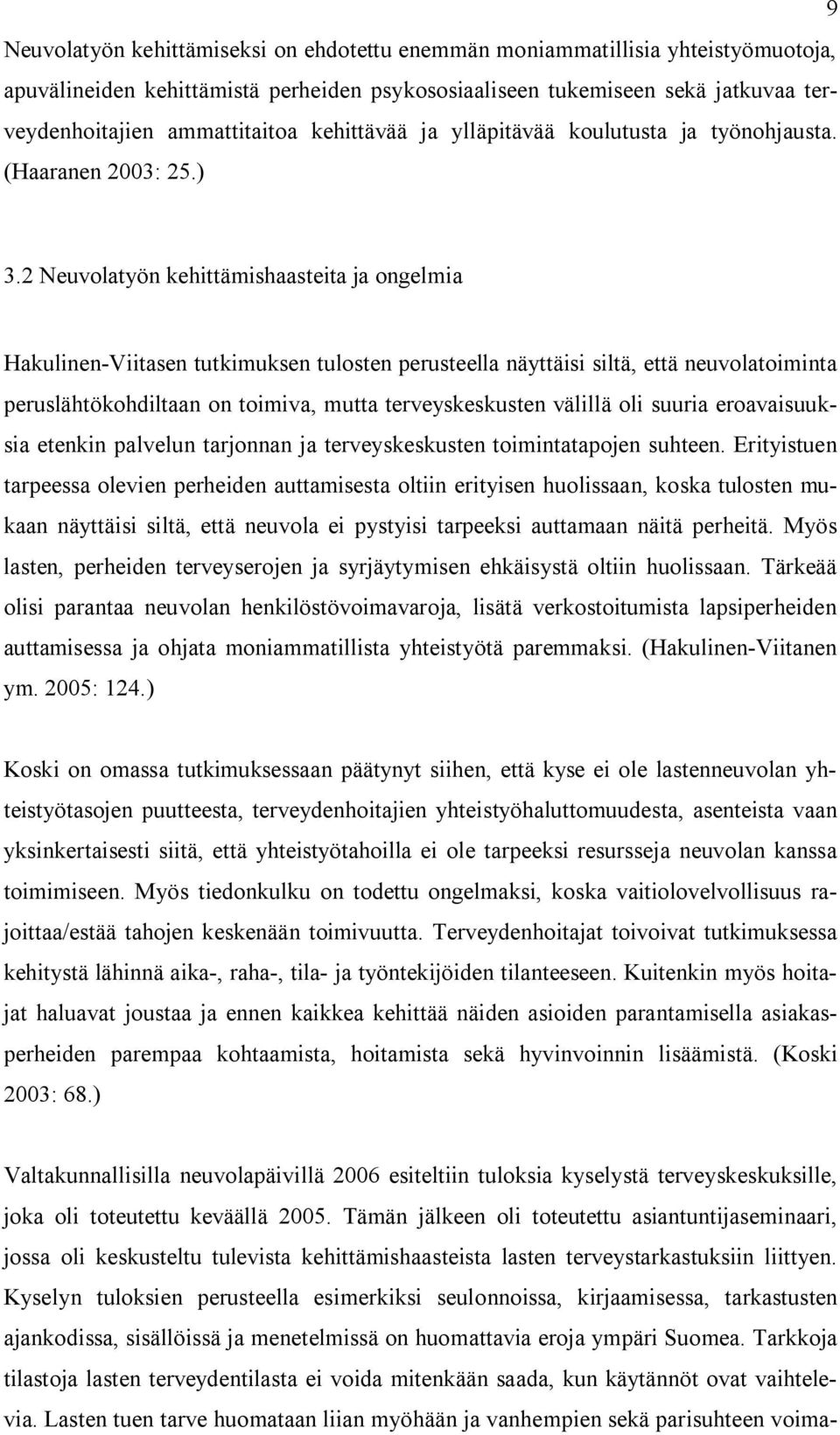 9

Neuvolatyön kehittämiseksi on ehdotettu enemmän moniammatillisia yhteistyömuotoja, apuvälineiden kehittämistä perheiden psykososiaaliseen tukemiseen sekä jatkuvaa terveydenhoitajien ammattitaitoa kehittävää ja ylläpitävää koulutusta ja työnohjausta. (Haaranen 2003: 25.)

3.2 Neuvolatyön kehittämishaasteita ja ongelmia

Hakulinen-Viitasen tutkimuksen tulosten perusteella näyttäisi siltä, että neuvolatoiminta peruslähtökohdiltaan on toimiva, mutta terveyskeskusten välillä oli suuria eroavaisuuksia etenkin palvelun tarjonnan ja terveyskeskusten toimintatapojen suhteen. Erityistuen tarpeessa olevien perheiden auttamisesta oltiin erityisen huolissaan, koska tulosten mukaan näyttäisi siltä, että neuvola ei pystyisi tarpeeksi auttamaan näitä perheitä. Myös lasten, perheiden terveyserojen ja syrjäytymisen ehkäisystä oltiin huolissaan. Tärkeää olisi parantaa neuvolan henkilöstövoimavaroja, lisätä verkostoitumista lapsiperheiden auttamisessa ja ohjata moniammatillista yhteistyötä paremmaksi. (Hakulinen-Viitanen ym. 2005: 124.)

Koski on omassa tutkimuksessaan päätynyt siihen, että kyse ei ole lastenneuvolan yhteistyötasojen puutteesta, terveydenhoitajien yhteistyöhaluttomuudesta, asenteista vaan yksinkertaisesti siitä, että yhteistyötahoilla ei ole tarpeeksi resursseja neuvolan kanssa toimimiseen. Myös tiedonkulku on todettu ongelmaksi, koska vaitiolovelvollisuus rajoittaa/estää tahojen keskenään toimivuutta. Terveydenhoitajat toivoivat tutkimuksessa kehitystä lähinnä aika-, raha-, tila- ja työntekijöiden tilanteeseen. Kuitenkin myös hoitajat haluavat joustaa ja ennen kaikkea kehittää näiden asioiden parantamisella asiakasperheiden parempaa kohtaamista, hoitamista sekä hyvinvoinnin lisäämistä. (Koski 2003: 68.)

Valtakunnallisilla neuvolapäivillä 2006 esiteltiin tuloksia kyselystä terveyskeskuksille, joka oli toteutettu keväällä 2005. Tämän jälkeen oli toteutettu asiantuntijaseminaari, jossa oli keskusteltu tulevista kehittämishaasteista lasten terveystarkastuksiin liittyen. Kyselyn tuloksien perusteella esimerkiksi seulonnoissa, kirjaamisessa, tarkastusten ajankodissa, sisällöissä ja menetelmissä on huomattavia eroja ympäri Suomea. Tarkkoja tilastoja lasten terveydentilasta ei voida mitenkään saada, kun käytännöt ovat vaihtelevia. Lasten tuen tarve huomataan liian myöhään ja vanhempien sekä parisuhteen voima-